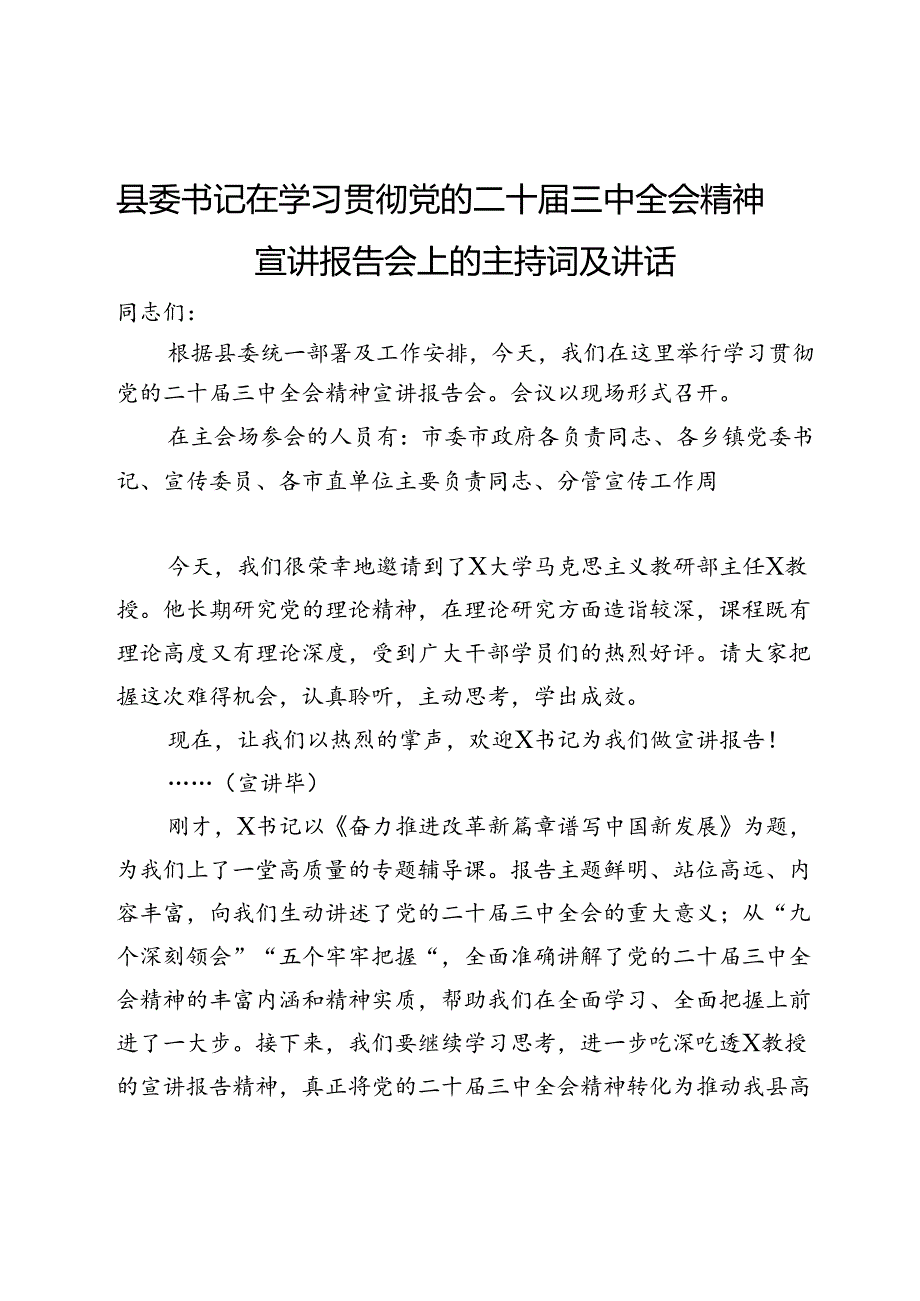 县委书记在学习贯彻党的二十届三中全会精神宣讲报告会上的主持词及讲话

同志们：

根据县委统一部署及工作安排，今天，我们在这里举行学习贯彻党的二十届三中全会精神宣讲报告会。会议以现场形式召开。

在主会场参会的人员有：市委市政府各负责同志、各乡镇党委书记、宣传委员、各市直单位主要负责同志、分管宣传工作周

今天，我们很荣幸地邀请到了X大学马克思主义教研部主任X教授。他长期研究党的理论精神，在理论研究方面造诣较深，课程既有理论高度又有理论深度，受到广大干部学员们的热烈好评。请大家把握这次难得机会，认真聆听，主动思考，学出成效。

现在，让我们以热烈的掌声，欢迎X书记为我们做宣讲报告！

……（宣讲毕）

刚才，X书记以《奋力推进改革新篇章谱写中国新发展》为题，为我们上了一堂高质量的专题辅导课。报告主题鲜明、站位高远、内容丰富，向我们生动讲述了党的二十届三中全会的重大意义；从“九个深刻领会”“五个牢牢把握“，全面准确讲解了党的二十届三中全会精神的丰富内涵和精神实质，帮助我们在全面学习、全面把握上前进了一大步。接下来，我们要继续学习思考，进一步吃深吃透X教授的宣讲报告精神，真正将党的二十届三中全会精神转化为推动我县高